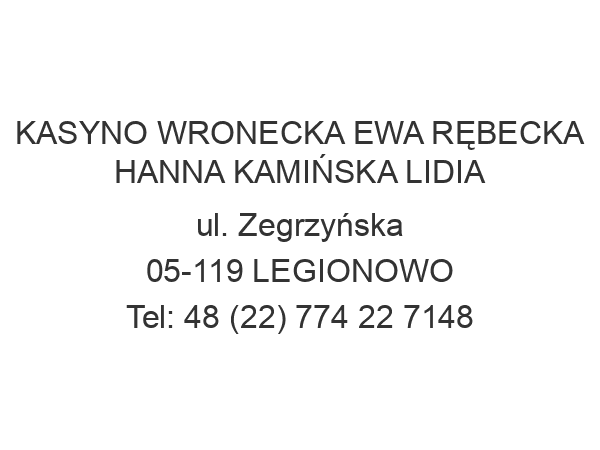 KASYNO WRONECKA EWA RĘBECKA HANNA KAMIŃSKA LIDIA

ul. Zegrzyńska

05-119 LEGIONOWO

Tel: 48 (22) 774 22 7148